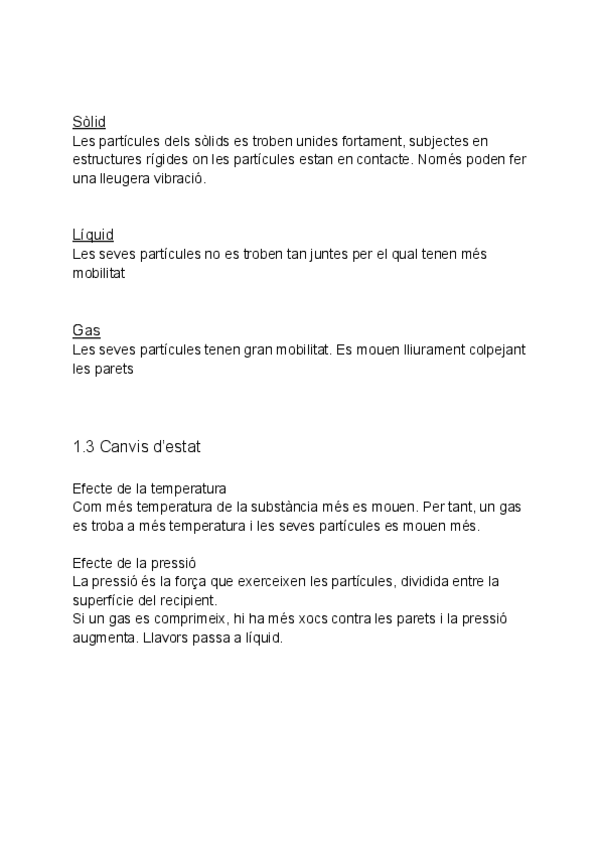 Sòlid
Les partícules dels sòlids es troben unides fortament, subjectes en estructures rígides on les partícules estan en contacte. Només poden fer una lleugera vibració.

Líquid
Les seves partícules no es troben tan juntes per el qual tenen més mobilitat

Gas
Les seves partícules tenen gran mobilitat. Es mouen lliurament colpejant les parets

1.3 Canvis d'estat

Efecte de la temperatura
Com més temperatura de la substància més es mouen. Per tant, un gas es troba a més temperatura i les seves partícules es mouen més.

Efecte de la pressió
La pressió és la força que exerceixen les partícules, dividida entre la superfície del recipient.
Si un gas es comprimeix, hi ha més xocs contra les parets i la pressió augmenta. Llavors passa a líquid.